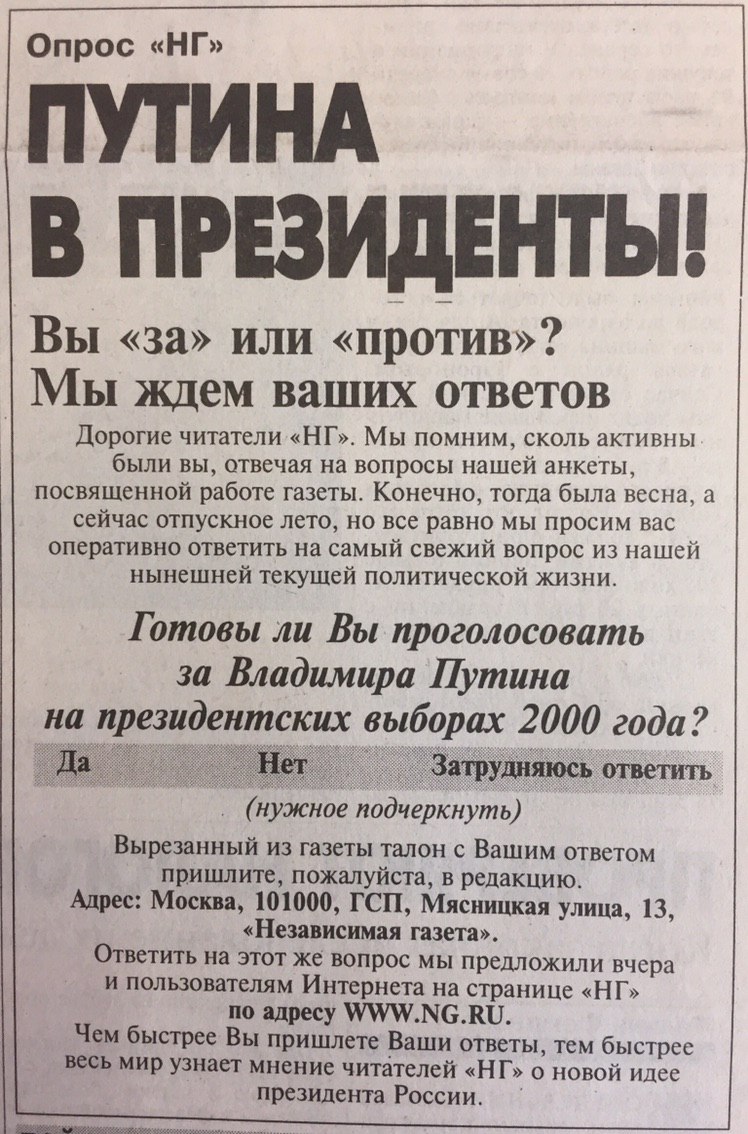 Опрос «НГ»

ПУТИНА В ПРЕЗИДЕНТЫ!

Вы «за» или «против»? Мы ждем ваших ответов

Дорогие читатели «НГ». Мы помним, сколь активны были вы, отвечая на вопросы нашей анкеты, посвященной работе газеты. Конечно, тогда была весна, а сейчас отпускное лето, но все равно мы просим вас оперативно ответить на самый свежий вопрос из нашей нынешней текущей политической жизни.

Готовы ли Вы проголосовать за Владимира Путина на президентских выборах 2000 года?

Да Нет Затрудняюсь ответить

(нужное подчеркнуть)

Вырезанный из газеты талон с Вашим ответом пришлите, пожалуйста, в редакцию.
Адрес: Москва, 101000, ГСП, Мясницкая улица, 13, «Независимая газета».
Ответить на этот же вопрос мы предложили вчера и пользователям Интернета на странице «НГ» по адресу WWW.NG.RU.
Чем быстрее Вы пришлете Ваши ответы, тем быстрее весь мир узнает мнение читателей «НГ» о новой идее президента России.